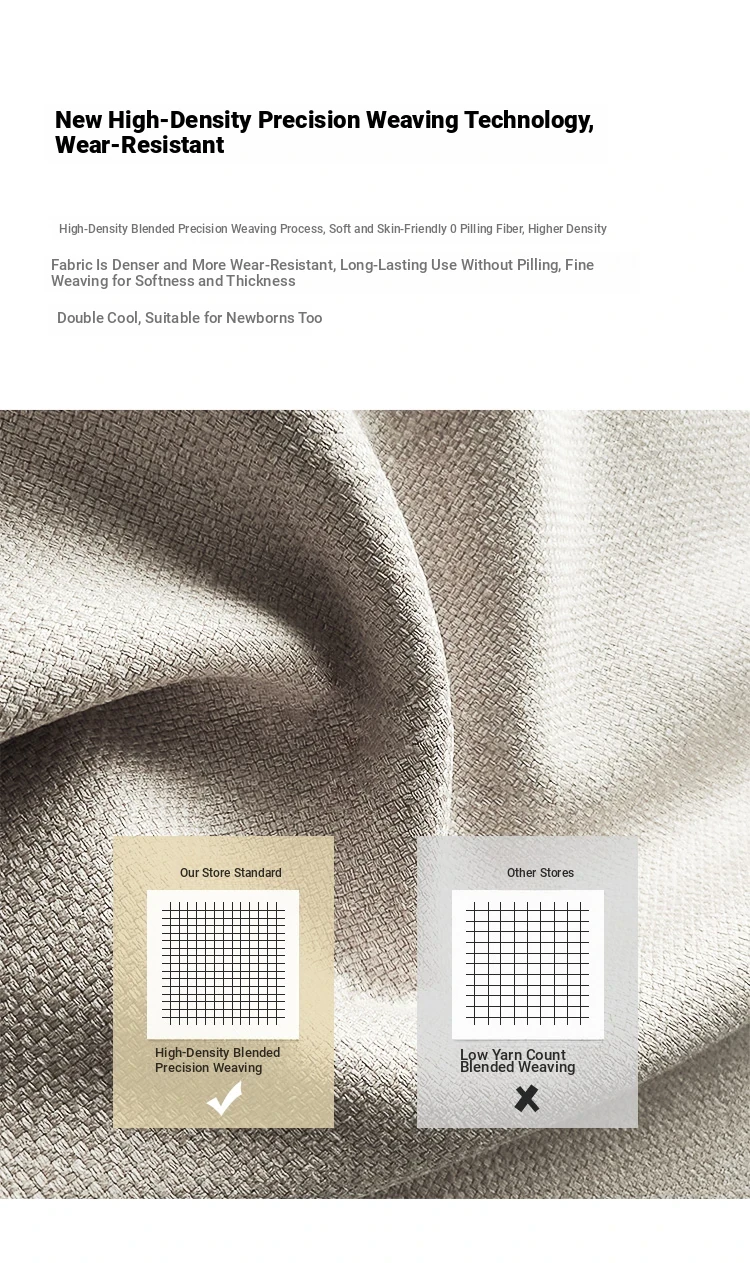 New High-Density Precision Weaving Technology, Wear-Resistant

High-Density Blended Precision Weaving Process, Soft and Skin-Friendly 0 Pilling Fiber, Higher Density

Fabric Is Denser and More Wear-Resistant, Long-Lasting Use Without Pilling, Fine Weaving for Softness and Thickness

Double Cool, Suitable for Newborns Too

Our Store Standard

High-Density Blended Precision Weaving

Other Stores

Low Yarn Count Blended Weaving